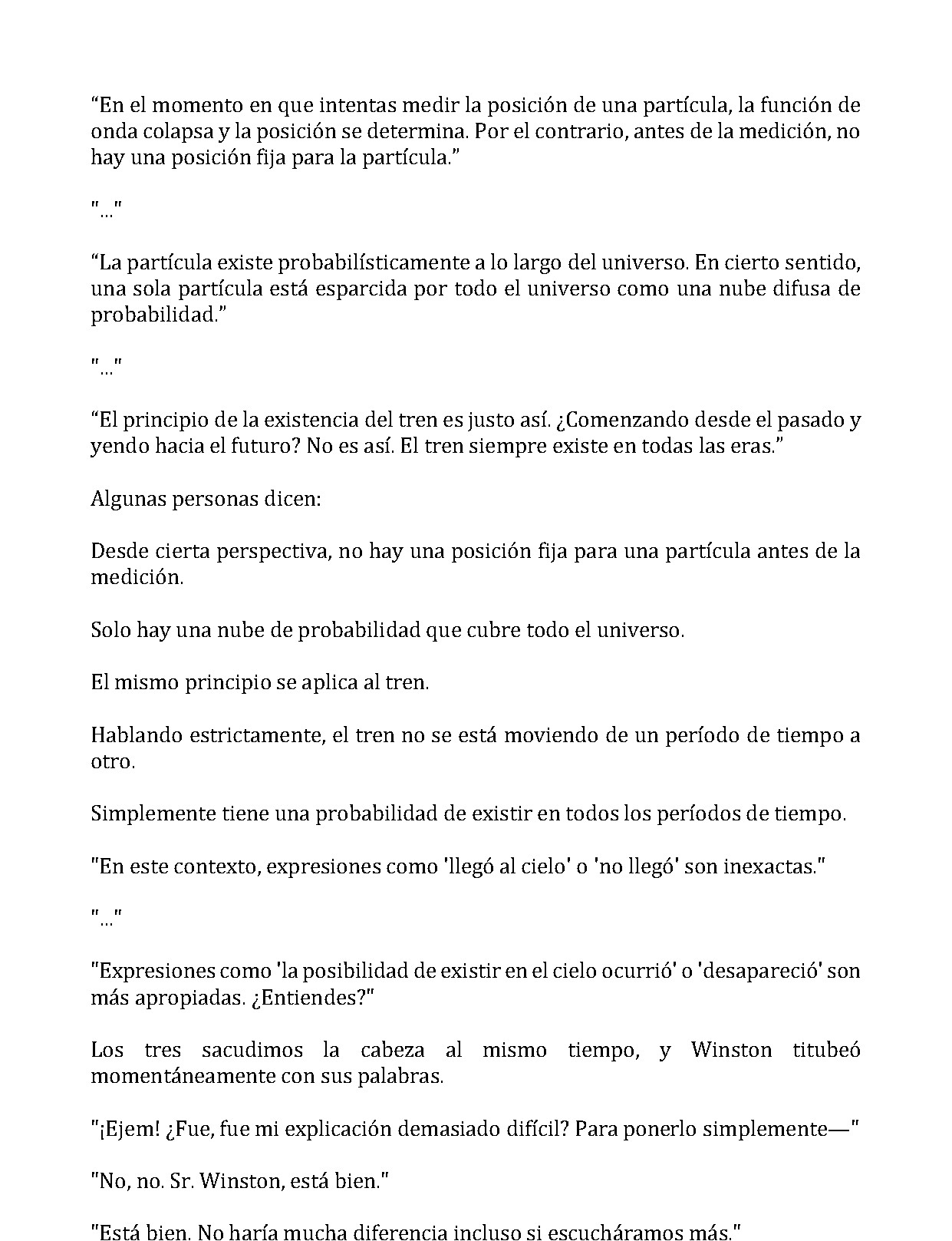 "En el momento en que intentas medir la posición de una partícula, la función de onda colapsa y la posición se determina. Por el contrario, antes de la medición, no hay una posición fija para la partícula."

"..."

"La partícula existe probabilísticamente a lo largo del universo. En cierto sentido, una sola partícula está esparcida por todo el universo como una nube difusa de probabilidad."

"..."

"El principio de la existencia del tren es justo así. ¿Comenzando desde el pasado y yendo hacia el futuro? No es así. El tren siempre existe en todas las eras."

Algunas personas dicen:

Desde cierta perspectiva, no hay una posición fija para una partícula antes de la medición.

Solo hay una nube de probabilidad que cubre todo el universo.

El mismo principio se aplica al tren.

Hablando estrictamente, el tren no se está moviendo de un período de tiempo a otro.

Simplemente tiene una probabilidad de existir en todos los períodos de tiempo.

"En este contexto, expresiones como 'llegó al cielo' o 'no llegó' son inexactas."

"..."

"Expresiones como 'la posibilidad de existir en el cielo ocurrió' o 'desapareció' son más apropiadas. ¿Entiendes?"

Los tres sacudimos la cabeza al mismo tiempo, y Winston titubeó momentáneamente con sus palabras.

"¡Ejem! ¿Fue, fue mi explicación demasiado difícil? Para ponerlo simplemente—"

"No, no. Sr. Winston, está bien."

"Está bien. No haría mucha diferencia incluso si escucháramos más."